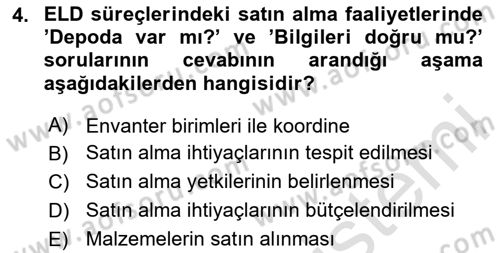 4. ELD süreçlerindeki satın alma faaliyetlerinde 'Depoda var mı?' ve 'Bilgileri doğru mu?' sorularının cevabının arandığı aşama aşağıdakilerden hangisidir?

A) Envanter birimleri ile koordine
B) Satın alma ihtiyaçlarının tespit edilmesi
C) Satın alma yetkilerinin belirlenmesi
D) Satın alma ihtiyaçlarının bütçelendirilmesi
E) Malzemelerin satın alınması

www.aofsoru.com